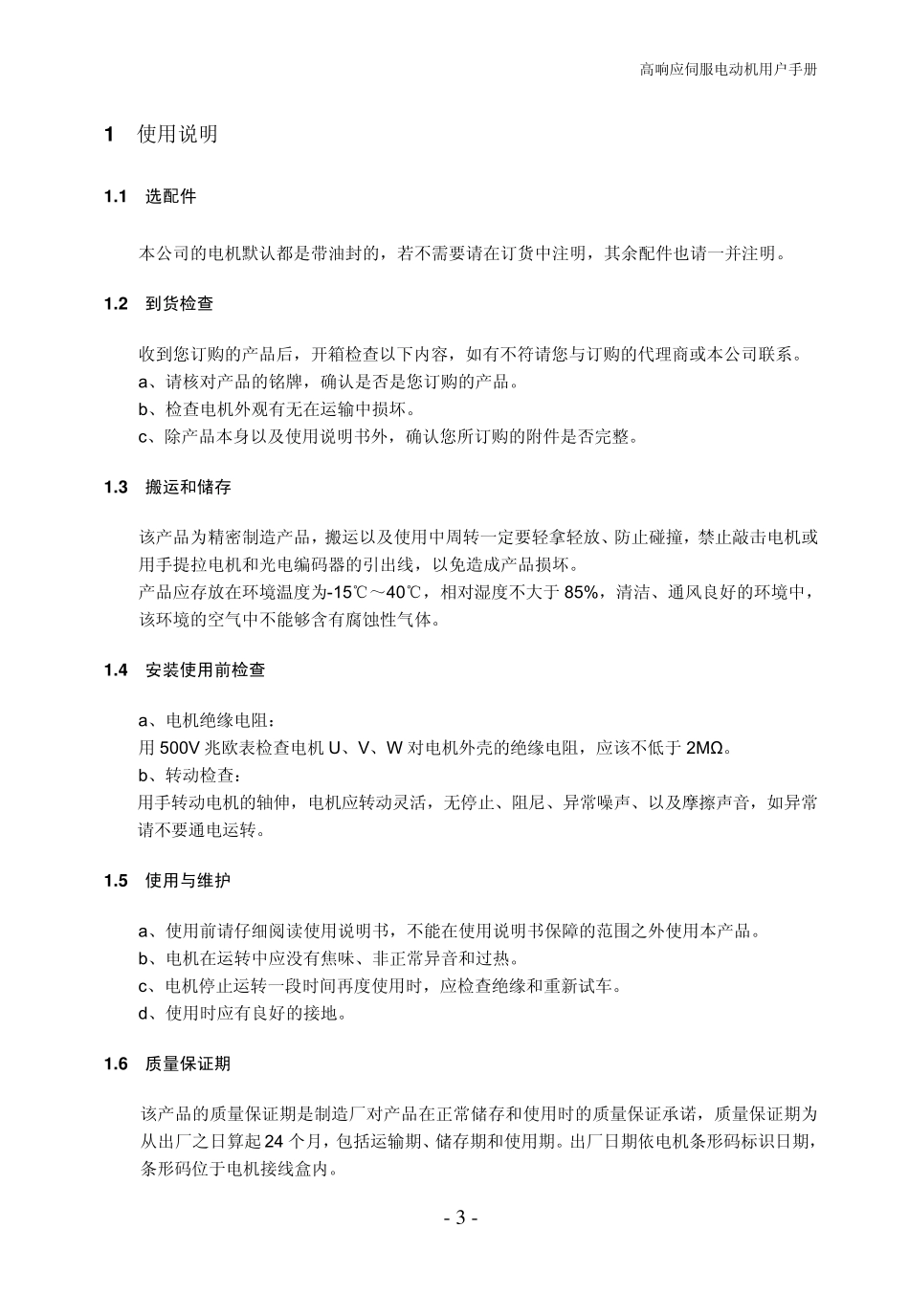 高响应伺服电动机用户手册

1 使用说明

1.1 选配件

本公司的电机默认都是带油封的，若不需要请在订货中注明，其余配件也请一并注明。

1.2 到货检查

收到您订购的产品后，开箱检查以下内容，如有不符请您与订购的代理商或本公司联系。
a、请核对产品的铭牌，确认是否是您订购的产品。
b、检查电机外观有无在运输中损坏。
c、除产品本身以及使用说明书外，确认您所订购的附件是否完整。

1.3 搬运和储存

该产品为精密制造产品，搬运以及使用中周转一定要轻拿轻放、防止碰撞，禁止敲击电机或用手提拉电机和光电编码器的引出线，以免造成产品损坏。
产品应存放在环境温度为-15℃～40℃，相对湿度不大于 85%，清洁、通风良好的环境中，该环境的空气中不能够含有腐蚀性气体。

1.4 安装使用前检查

a、电机绝缘电阻：
用 500V 兆欧表检查电机 U、V、W 对电机外壳的绝缘电阻，应该不低于 2MΩ。
b、转动检查：
用手转动电机的轴伸，电机应转动灵活，无停止、阻尼、异常噪声、以及摩擦声音，如异常请不要通电运转。

1.5 使用与维护

a、使用前请仔细阅读使用说明书，不能在使用说明书保障的范围之外使用本产品。
b、电机在运转中应没有焦味、非正常异音和过热。
c、电机停止运转一段时间再度使用时，应检查绝缘和重新试车。
d、使用时应有良好的接地。

1.6 质量保证期

该产品的质量保证期是制造厂对产品在正常储存和使用时的质量保证承诺，质量保证期为从出厂之日算起 24 个月，包括运输期、储存期和使用期。出厂日期依电机条形码标识日期，条形码位于电机接线盒内。

- 3 -